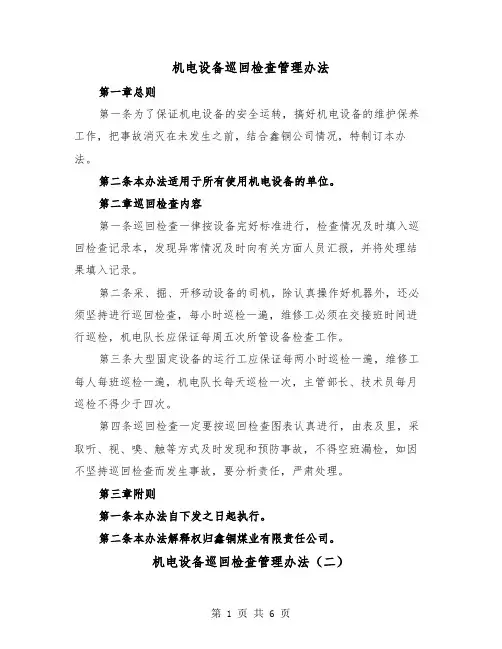 机电设备巡回检查管理办法

第一章总则

第一条为了保证机电设备的安全运转，搞好机电设备的维护保养工作，把事故消灭在未发生之前，结合鑫铜公司情况，特制订本办法。

第二条本办法适用于所有使用机电设备的单位。

第二章巡回检查内容

第一条巡回检查一律按设备完好标准进行，检查情况及时填入巡回检查记录本，发现异常情况及时向有关方面人员汇报，并将处理结果填入记录。

第二条采、掘、开移动设备的司机，除认真操作好机器外，还必须坚持进行巡回检查，每小时巡检一遍，维修工必须在交接班时间进行巡检，机电队长应保证每周五次所管设备检查工作。

第三条大型固定设备的运行工应保证每两小时巡检一遍，维修工每人每班巡检一遍，机电队长每天巡检一次，主管部长、技术员每月巡检不得少于四次。

第四条巡回检查一定要按巡回检查图表认真进行，由表及里，采取听、视、嗅、触等方式及时发现和预防事故，不得空班漏检，如因不坚持巡回检查而发生事故，要分析责任，严肃处理。

第三章附则

第一条本办法自下发之日起执行。

第二条本办法解释权归鑫铜煤业有限责任公司。

机电设备巡回检查管理办法（二）

第 1 页 共 6 页